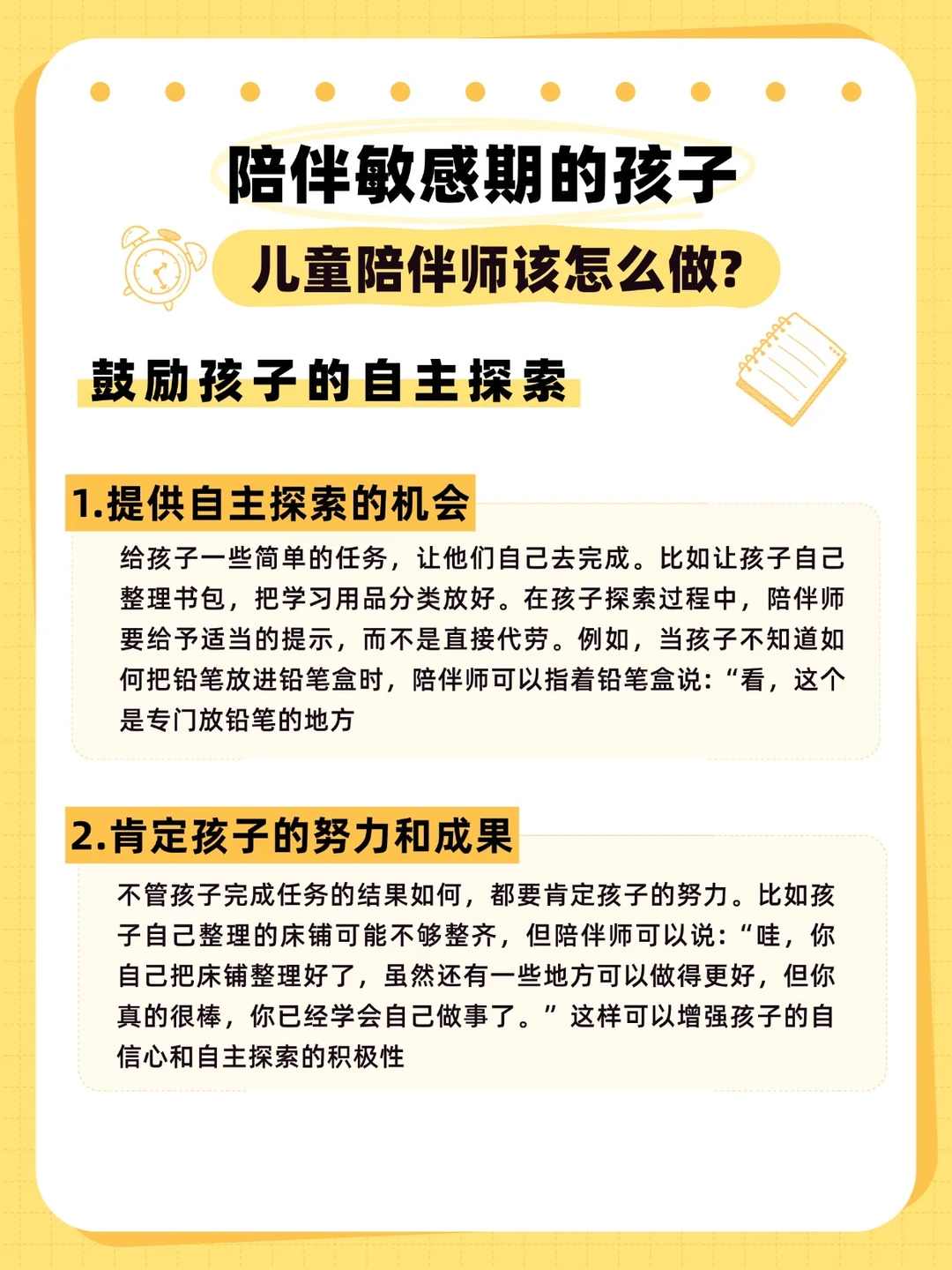 陪伴敏感期的孩子

儿童陪伴师该怎么做?

鼓励孩子的自主探索

1.提供自主探索的机会

给孩子一些简单的任务，让他们自己去完成。比如让孩子自己整理书包，把学习用品分类放好。在孩子探索过程中，陪伴师要给予适当的提示，而不是直接代劳。例如，当孩子不知道如何把铅笔放进铅笔盒时，陪伴师可以指着铅笔盒说：“看，这个是专门放铅笔的地方

2.肯定孩子的努力和成果

不管孩子完成任务的结果如何，都要肯定孩子的努力。比如孩子自己整理的床铺可能不够整齐，但陪伴师可以说：“哇，你自己把床铺整理好了，虽然还有一些地方可以做得更好，但你真的很棒，你已经学会自己做事了。”这样可以增强孩子的自信心和自主探索的积极性